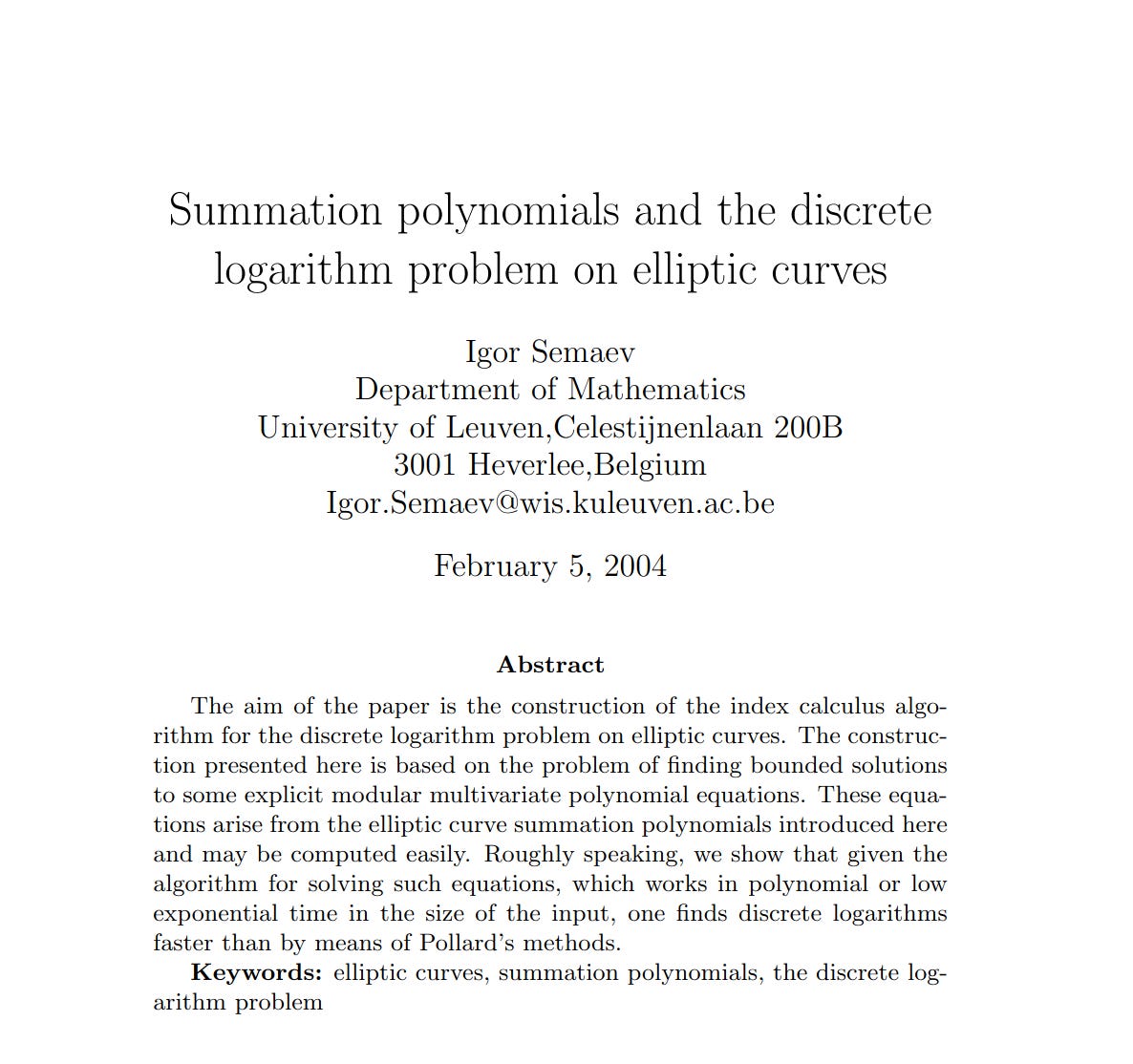 Summation polynomials and the discrete logarithm problem on elliptic curves

Igor Semaev
Department of Mathematics
University of Leuven,Celestijnenlaan 200B
3001 Heverlee,Belgium
Igor.Semaev@wis.kuleuven.ac.be

February 5, 2004

Abstract

The aim of the paper is the construction of the index calculus algorithm for the discrete logarithm problem on elliptic curves. The construction presented here is based on the problem of finding bounded solutions to some explicit modular multivariate polynomial equations. These equations arise from the elliptic curve summation polynomials introduced here and may be computed easily. Roughly speaking, we show that given the algorithm for solving such equations, which works in polynomial or low exponential time in the size of the input, one finds discrete logarithms faster than by means of Pollard's methods.

Keywords: elliptic curves, summation polynomials, the discrete logarithm problem